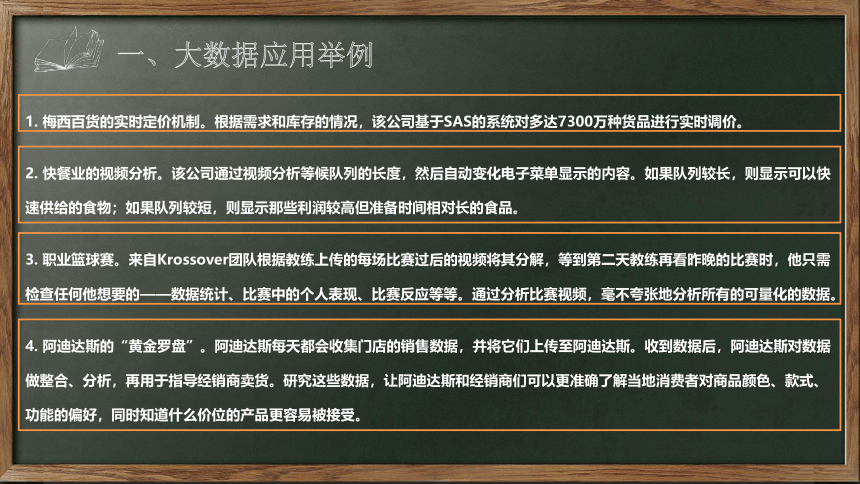 一、大数据应用举例

1. 梅西百货的实时定价机制。根据需求和库存的情况，该公司基于SAS的系统对多达7300万种货品进行实时调价。

2. 快餐业的视频分析。该公司通过视频分析等候队列的长度，然后自动变化电子菜单显示的内容。如果队列较长，则显示可以快速供给的食物；如果队列较短，则显示那些利润较高但准备时间相对长的食品。

3. 职业篮球赛。来自Krossover团队根据教练上传的每场比赛过后的视频将其分解，等到第二天教练再看昨晚的比赛时，他只需检查任何他想要的——数据统计、比赛中的个人表现、比赛反应等等。通过分析比赛视频，毫不夸张地分析所有的可量化的数据。

4. 阿迪达斯的“黄金罗盘”。阿迪达斯每天都会收集门店的销售数据，并将它们上传至阿迪达斯。收到数据后，阿迪达斯对数据做整合、分析，再用于指导经销商卖货。研究这些数据，让阿迪达斯和经销商们可以更准确了解当地消费者对商品颜色、款式、功能的偏好，同时知道什么价位的产品更容易被接受。